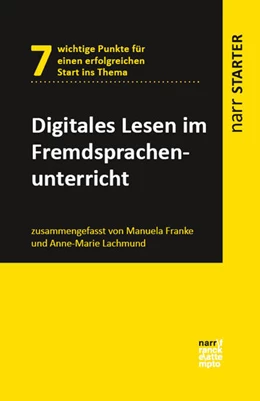 7 wichtige Punkte für einen erfolgreichen Start ins Thema

Digitales Lesen im Fremdsprachenunterricht

zusammengefasst von Manuela Franke und Anne-Marie Lachmund

narr STARTER

narr\f ranck e\atte mpto